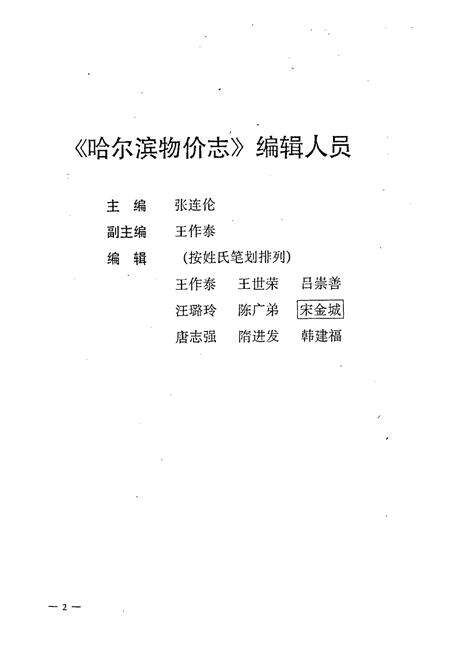 《哈尔滨物价志》编辑人员

主　编　张连伦

副主编　王作泰

编　辑　（按姓氏笔划排列）

王作泰　王世荣　吕崇善

汪璐玲　陈广弟　宋金城

唐志强　隋进发　韩建福

— 2 —